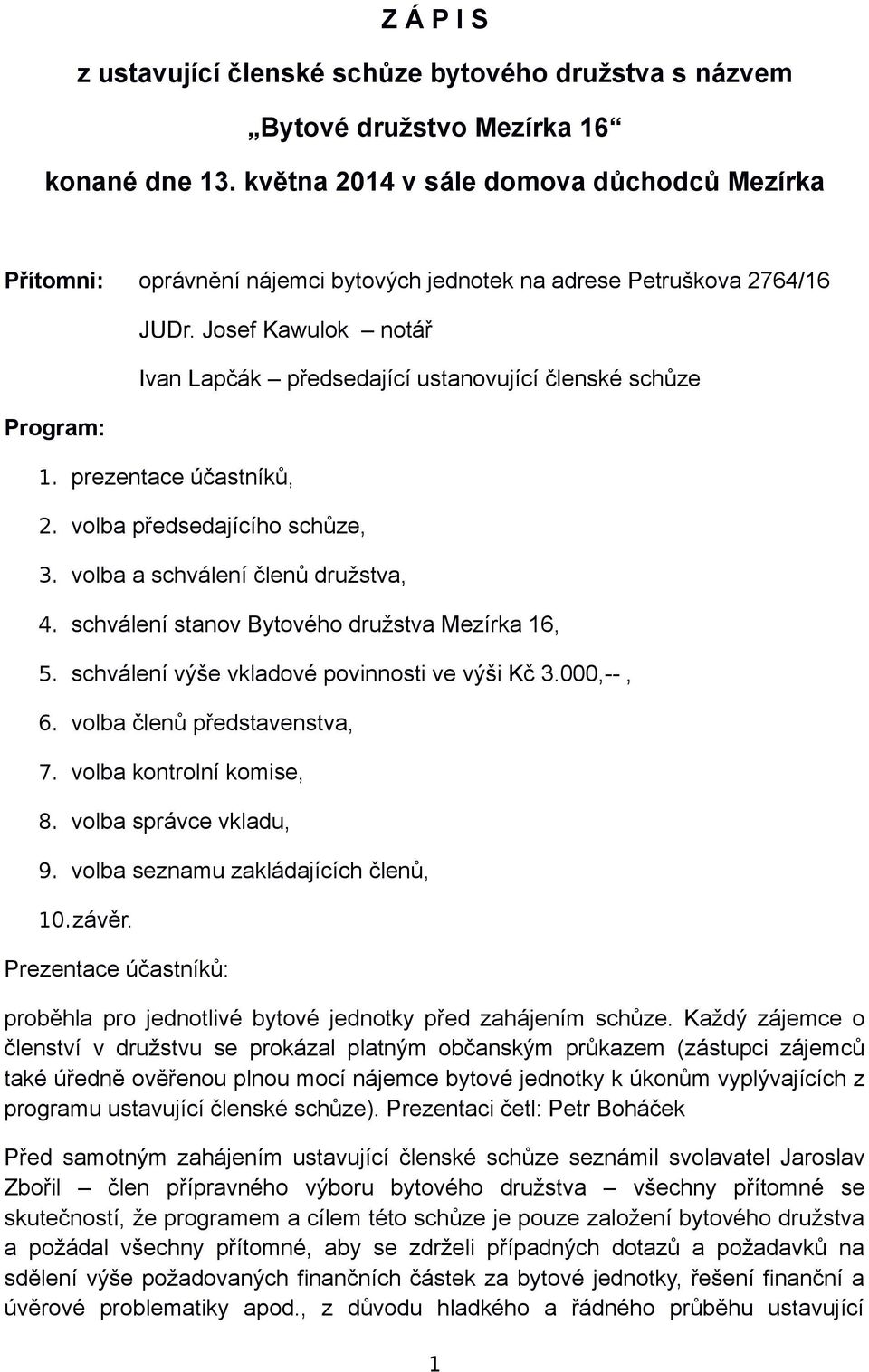 Z Á P I S

z ustavující členské schůze bytového družstva s názvem

„Bytové družstvo Mezírka 16“

konané dne 13. května 2014 v sále domova důchodců Mezírka

Přítomni: oprávnění nájemci bytových jednotek na adrese Petruškova 2764/16

JUDr. Josef Kawulok – notář

Ivan Lapčák – předsedající ustanovující členské schůze

Program:

1. prezentace účastníků,
2. volba předsedajícího schůze,
3. volba a schválení členů družstva,
4. schválení stanov Bytového družstva Mezírka 16,
5. schválení výše vkladové povinnosti ve výši Kč 3.000,-- ,
6. volba členů představenstva,
7. volba kontrolní komise,
8. volba správce vkladu,
9. volba seznamu zakládajících členů,
10. závěr.

Prezentace účastníků:

proběhla pro jednotlivé bytové jednotky před zahájením schůze. Každý zájemce o členství v družstvu se prokázal platným občanským průkazem (zástupci zájemců také úředně ověřenou plnou mocí nájemce bytové jednotky k úkonům vyplývajících z programu ustavující členské schůze). Prezentaci četl: Petr Boháček

Před samotným zahájením ustavující členské schůze seznámil svolavatel Jaroslav Zbořil – člen přípravného výboru bytového družstva – všechny přítomné se skutečností, že programem a cílem této schůze je pouze založení bytového družstva a požádal všechny přítomné, aby se zdrželi případných dotazů a požadavků na sdělení výše požadovaných finančních částek za bytové jednotky, řešení finanční a úvěrové problematiky apod., z důvodu hladkého a řádného průběhu ustavující

1